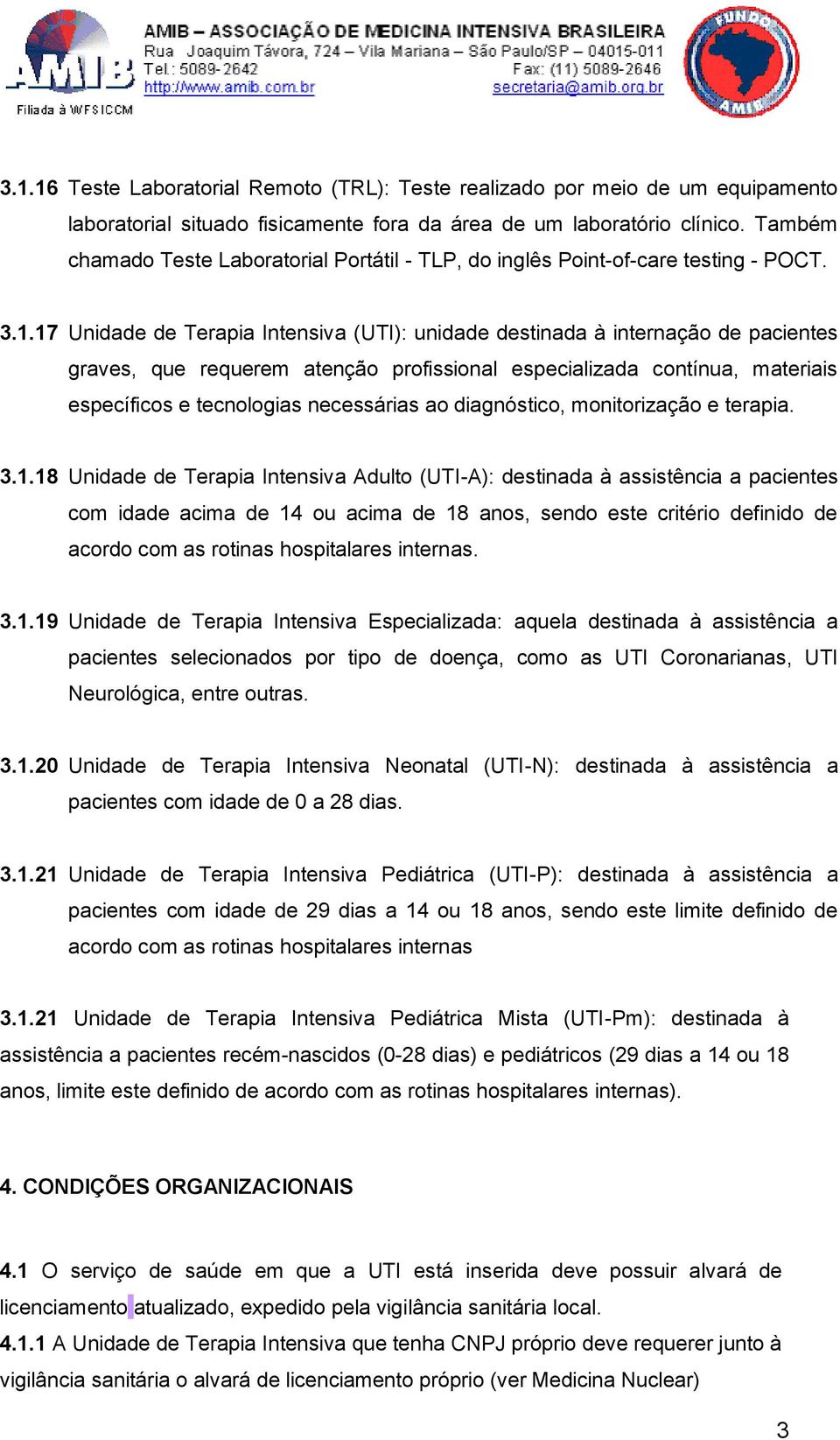 AMIB
Filiada à WFSICCM

AMIB – ASSOCIAÇÃO DE MEDICINA INTENSIVA BRASILEIRA
Rua Joaquim Távora, 724 – Vila Mariana – São Paulo/SP – 04015-011
Tel.: 5089-2642 Fax: (11) 5089-2646
http://www.amib.com.br secretaria@amib.org.br

FUNDO AMIB

3.1.16 Teste Laboratorial Remoto (TRL): Teste realizado por meio de um equipamento laboratorial situado fisicamente fora da área de um laboratório clínico. Também chamado Teste Laboratorial Portátil - TLP, do inglês Point-of-care testing - POCT.

3.1.17 Unidade de Terapia Intensiva (UTI): unidade destinada à internação de pacientes graves, que requerem atenção profissional especializada contínua, materiais específicos e tecnologias necessárias ao diagnóstico, monitorização e terapia.

3.1.18 Unidade de Terapia Intensiva Adulto (UTI-A): destinada à assistência a pacientes com idade acima de 14 ou acima de 18 anos, sendo este critério definido de acordo com as rotinas hospitalares internas.

3.1.19 Unidade de Terapia Intensiva Especializada: aquela destinada à assistência a pacientes selecionados por tipo de doença, como as UTI Coronarianas, UTI Neurológica, entre outras.

3.1.20 Unidade de Terapia Intensiva Neonatal (UTI-N): destinada à assistência a pacientes com idade de 0 a 28 dias.

3.1.21 Unidade de Terapia Intensiva Pediátrica (UTI-P): destinada à assistência a pacientes com idade de 29 dias a 14 ou 18 anos, sendo este limite definido de acordo com as rotinas hospitalares internas

3.1.21 Unidade de Terapia Intensiva Pediátrica Mista (UTI-Pm): destinada à assistência a pacientes recém-nascidos (0-28 dias) e pediátricos (29 dias a 14 ou 18 anos, limite este definido de acordo com as rotinas hospitalares internas).

4. CONDIÇÕES ORGANIZACIONAIS

4.1 O serviço de saúde em que a UTI está inserida deve possuir alvará de licenciamento atualizado, expedido pela vigilância sanitária local.
4.1.1 A Unidade de Terapia Intensiva que tenha CNPJ próprio deve requerer junto à vigilância sanitária o alvará de licenciamento próprio (ver Medicina Nuclear)

3